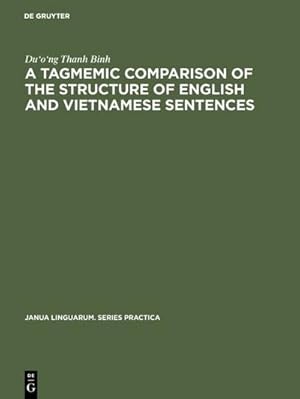 DE GRUYTER

Du'o'ng Thanh Binh

A TAGMEMIC COMPARISON OF THE STRUCTURE OF ENGLISH AND VIETNAMESE SENTENCES

JANUA LINGUARUM. SERIES PRACTICA

DE
G